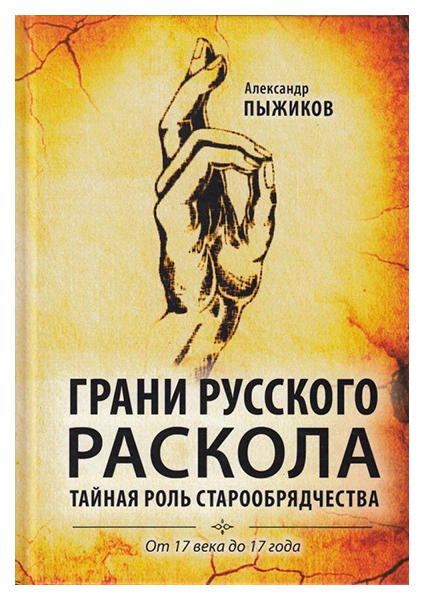 Александр
ПЫЖИКОВ

ГРАНИ РУССКОГО
РАСКОЛА
ТАЙНАЯ РОЛЬ СТАРООБРЯДЧЕСТВА

От 17 века до 17 года